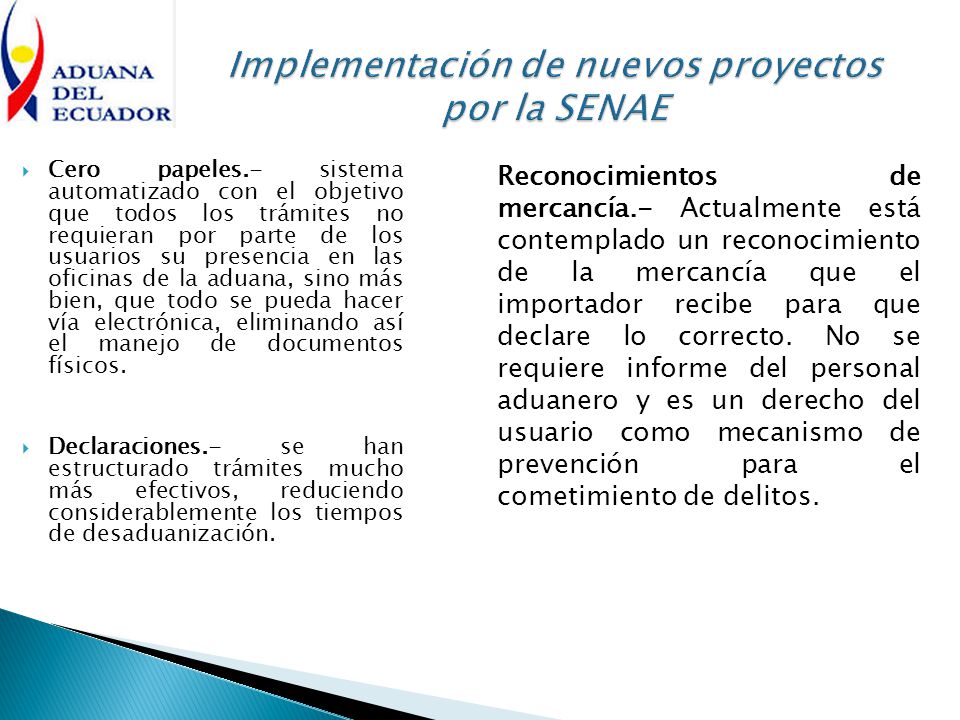 ADUANA DEL ECUADOR

Implementación de nuevos proyectos por la SENAE

Cero papeles.- sistema automatizado con el objetivo que todos los trámites no requieran por parte de los usuarios su presencia en las oficinas de la aduana, sino más bien, que todo se pueda hacer vía electrónica, eliminando así el manejo de documentos físicos.

Declaraciones.- se han estructurado trámites mucho más efectivos, reduciendo considerablemente los tiempos de desaduanización.

Reconocimientos de mercancía.- Actualmente está contemplado un reconocimiento de la mercancía que el importador recibe para que declare lo correcto. No se requiere informe del personal aduanero y es un derecho del usuario como mecanismo de prevención para el cometimiento de delitos.